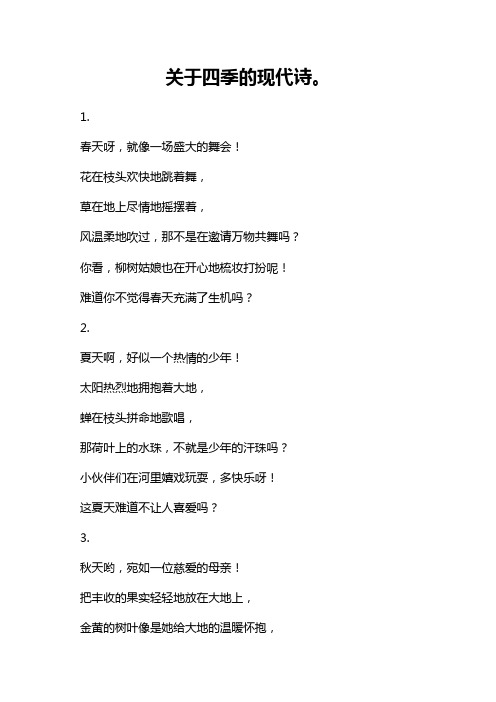 关于四季的现代诗。

1.

春天呀，就像一场盛大的舞会！

花在枝头欢快地跳着舞，

草在地上尽情地摇摆着，

风温柔地吹过，那不是在邀请万物共舞吗？

你看，柳树姑娘也在开心地梳妆打扮呢！

难道你不觉得春天充满了生机吗？

2.

夏天啊，好似一个热情的少年！

太阳热烈地拥抱着大地，

蝉在枝头拼命地歌唱，

那荷叶上的水珠，不就是少年的汗珠吗？

小伙伴们在河里嬉戏玩耍，多快乐呀！

这夏天难道不让人喜爱吗？

3.

秋天哟，宛如一位慈爱的母亲！

把丰收的果实轻轻地放在大地上，

金黄的树叶像是她给大地的温暖怀抱，